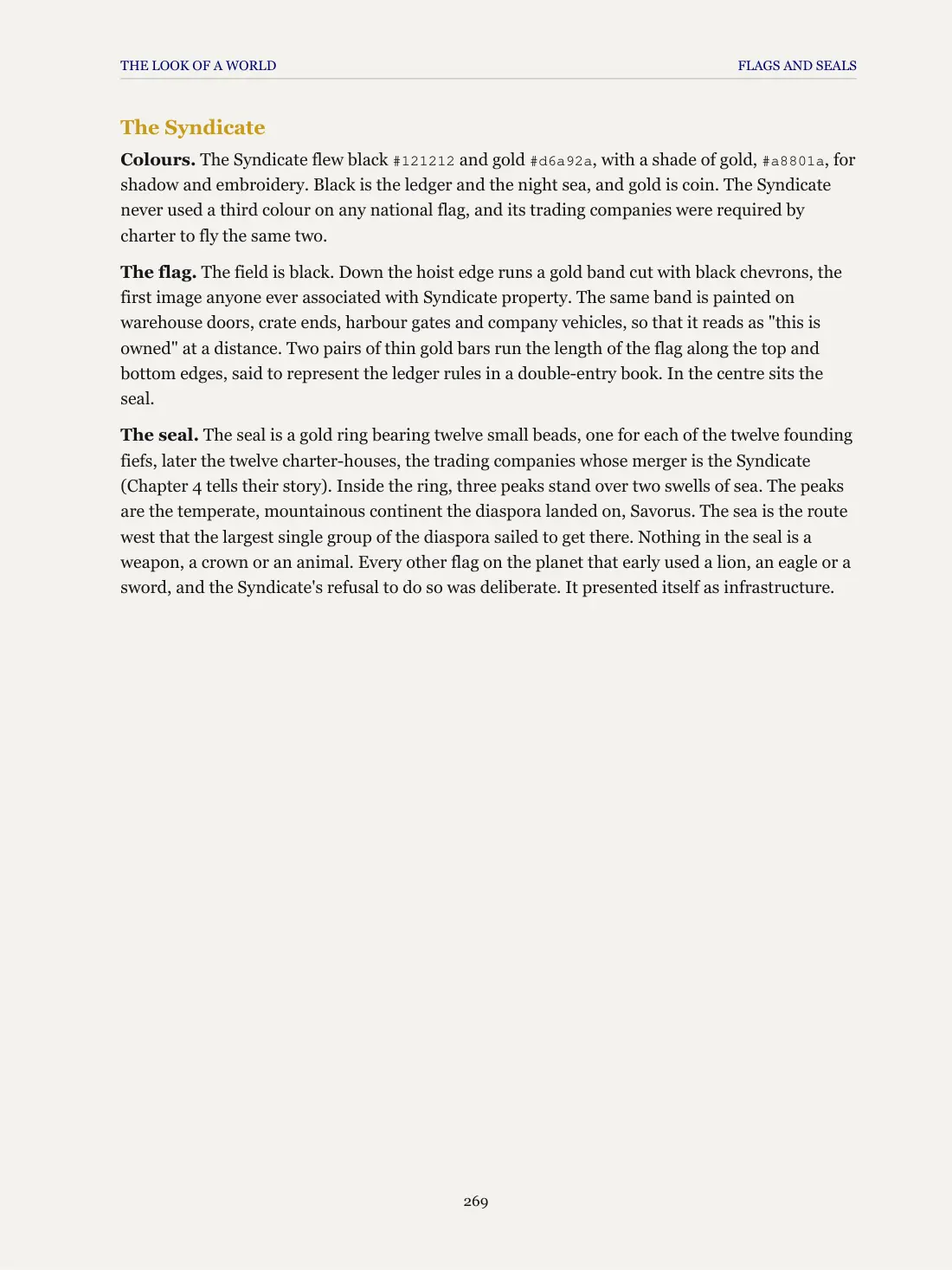 THE LOOK OF A WORLD
FLAGS AND SEALS

The Syndicate

Colours. The Syndicate flew black #121212 and gold #d6a92a, with a shade of gold, #a8801a, for shadow and embroidery. Black is the ledger and the night sea, and gold is coin. The Syndicate never used a third colour on any national flag, and its trading companies were required by charter to fly the same two.

The flag. The field is black. Down the hoist edge runs a gold band cut with black chevrons, the first image anyone ever associated with Syndicate property. The same band is painted on warehouse doors, crate ends, harbour gates and company vehicles, so that it reads as "this is owned" at a distance. Two pairs of thin gold bars run the length of the flag along the top and bottom edges, said to represent the ledger rules in a double-entry book. In the centre sits the seal.

The seal. The seal is a gold ring bearing twelve small beads, one for each of the twelve founding fiefs, later the twelve charter-houses, the trading companies whose merger is the Syndicate (Chapter 4 tells their story). Inside the ring, three peaks stand over two swells of sea. The peaks are the temperate, mountainous continent the diaspora landed on, Savorus. The sea is the route west that the largest single group of the diaspora sailed to get there. Nothing in the seal is a weapon, a crown or an animal. Every other flag on the planet that early used a lion, an eagle or a sword, and the Syndicate's refusal to do so was deliberate. It presented itself as infrastructure.

269